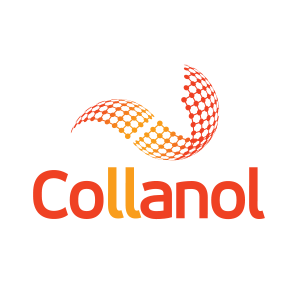 Collanol